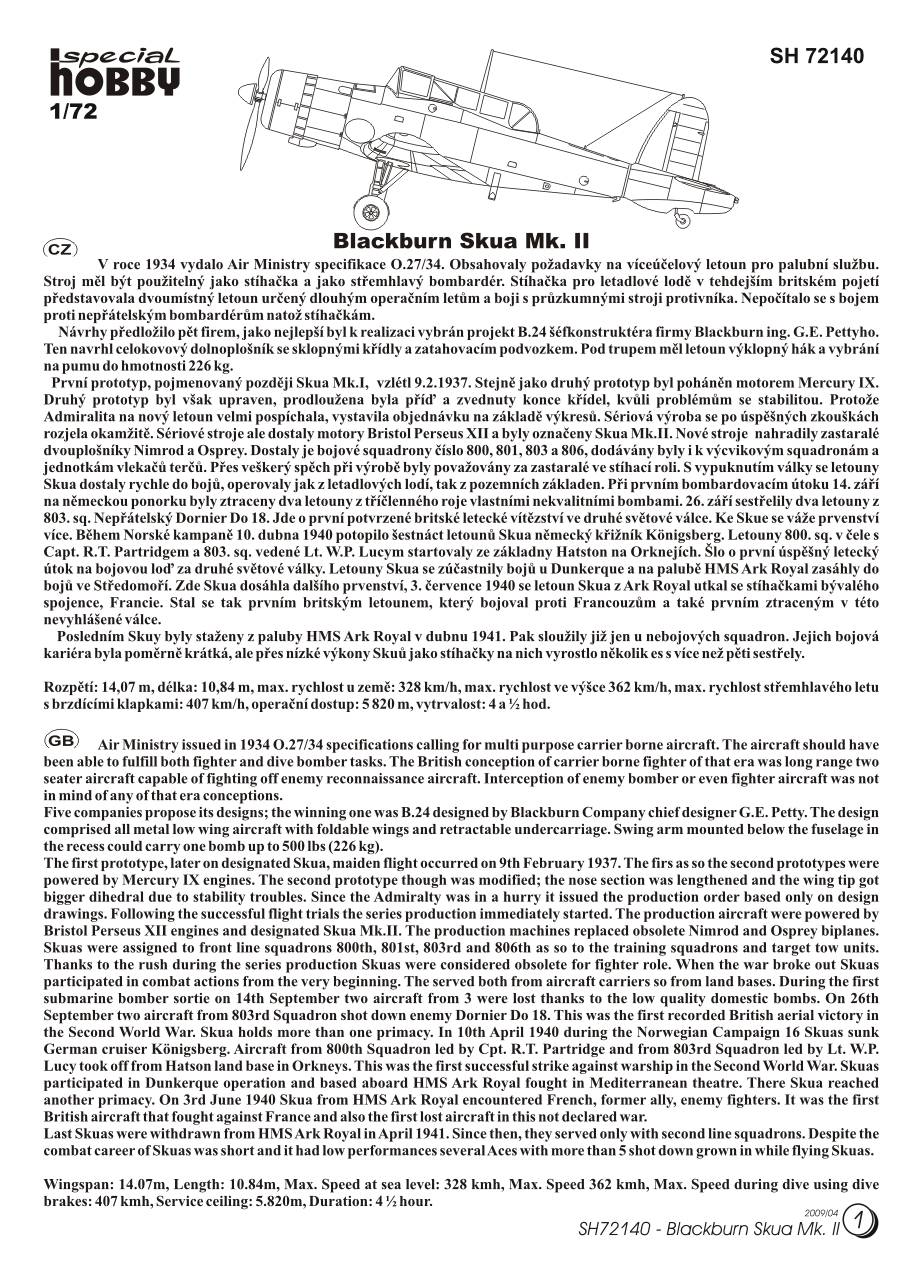 special HOBBY 1/72

SH 72140

Blackburn Skua Mk. II

CZ

V roce 1934 vydalo Air Ministry specifikace O.27/34. Obsahovaly požadavky na víceúčelový letoun pro palubní službu. Stroj měl být použitelný jako stíhačka a jako střemhlavý bombardér. Stíhačka pro letadlové lodě v tehdejším britském pojetí představovala dvoumístný letoun určený dlouhým operačním letům a boji s průzkumnými stroji protivníka. Nepočítalo se s bojem proti nepřátelským bombardérům natož stíhačkám.

Návrhy předložilo pět firem, jako nejlepší byl k realizaci vybrán projekt B.24 šéfkonstruktéra firmy Blackburn ing. G.E. Pettyho. Ten navrhl celokovový dolnoplošník se sklopnými křídly a zatahovacím podvozkem. Pod trupem měl letoun výklopný hák a vybrání na pumu do hmotnosti 226 kg.

První prototyp, pojmenovaný později Skua Mk.I, vzlétl 9.2.1937. Stejně jako druhý prototyp byl poháněn motorem Mercury IX. Druhý prototyp byl však upraven, prodloužena byla příď a zvednuty konce křídel, kvůli problémům se stabilitou. Protože Admiralita na nový letoun velmi pospíchala, vystavila objednávku na základě výkresů. Sériová výroba se po úspěšných zkouškách rozjela okamžitě. Sériové stroje ale dostaly motory Bristol Perseus XII a byly označeny Skua Mk.II. Nové stroje nahradily zastaralé dvouplošníky Nimrod a Osprey. Dostaly je bojové squadrony číslo 800, 801, 803 a 806, dodávány byly i k výcvikovým squadronám a jednotkám vlekačů terčů. Přes veškerý spěch při výrobě byly považovány za zastaralé ve stíhací roli. S vypuknutím války se letouny Skua dostaly rychle do bojů, operovaly jak z letadlových lodí, tak z pozemních základen. Při prvním bombardovacím útoku 14. září na německou ponorku byly ztraceny dva letouny z tříčlenného roje vlastními nekvalitními bombami. 26. září sestřelily dva letouny z 803. sq. Nepřátelský Dornier Do 18. Jde o první potvrzené britské letecké vítězství ve druhé světové válce. Ke Skue se váže prvenství více. Během Norské kampaně 10. dubna 1940 potopilo šestnáct letounů Skua německý křižník Königsberg. Letouny 800. sq. v čele s Capt. R.T. Partridgem a 803. sq. vedené Lt. W.P. Lucym startovaly ze základny Hatston na Orknejích. Šlo o první úspěšný letecký útok na bojovou loď za druhé světové války. Letouny Skua se zúčastnily bojů u Dunkerque a na palubě HMS Ark Royal zasáhly do bojů ve Středomoří. Zde Skua dosáhla dalšího prvenství, 3. července 1940 se letoun Skua z Ark Royal utkal se stíhačkami bývalého spojence, Francie. Stal se tak prvním britským letounem, který bojoval proti Francouzům a také prvním ztraceným v této nevyhlášené válce.

Posledním Skuy byly staženy z paluby HMS Ark Royal v dubnu 1941. Pak sloužily již jen u nebojových squadron. Jejich bojová kariéra byla poměrně krátká, ale přes nízké výkony Skuů jako stíhačky na nich vyrostlo několik es s více než pěti sestřely.

Rozpětí: 14,07 m, délka: 10,84 m, max. rychlost u země: 328 km/h, max. rychlost ve výšce 362 km/h, max. rychlost střemhlavého letu s brzdícími klapkami: 407 km/h, operační dostup: 5 820 m, vytrvalost: 4 a ½ hod.

GB

Air Ministry issued in 1934 O.27/34 specifications calling for multi purpose carrier borne aircraft. The aircraft should have been able to fulfill both fighter and dive bomber tasks. The British conception of carrier borne fighter of that era was long range two seater aircraft capable of fighting off enemy reconnaissance aircraft. Interception of enemy bomber or even fighter aircraft was not in mind of any of that era conceptions.

Five companies propose its designs; the winning one was B.24 designed by Blackburn Company chief designer G.E. Petty. The design comprised all metal low wing aircraft with foldable wings and retractable undercarriage. Swing arm mounted below the fuselage in the recess could carry one bomb up to 500 lbs (226 kg).

The first prototype, later on designated Skua, maiden flight occurred on 9th February 1937. The firs as so the second prototypes were powered by Mercury IX engines. The second prototype though was modified; the nose section was lengthened and the wing tip got bigger dihedral due to stability troubles. Since the Admiralty was in a hurry it issued the production order based only on design drawings. Following the successful flight trials the series production immediately started. The production aircraft were powered by Bristol Perseus XII engines and designated Skua Mk.II. The production machines replaced obsolete Nimrod and Osprey biplanes. Skuas were assigned to front line squadrons 800th, 801st, 803rd and 806th as so to the training squadrons and target tow units. Thanks to the rush during the series production Skuas were considered obsolete for fighter role. When the war broke out Skuas participated in combat actions from the very beginning. The served both from aircraft carriers so from land bases. During the first submarine bomber sortie on 14th September two aircraft from 3 were lost thanks to the low quality domestic bombs. On 26th September two aircraft from 803rd Squadron shot down enemy Dornier Do 18. This was the first recorded British aerial victory in the Second World War. Skua holds more than one primacy. In 10th April 1940 during the Norwegian Campaign 16 Skuas sunk German cruiser Königsberg. Aircraft from 800th Squadron led by Cpt. R.T. Partridge and from 803rd Squadron led by Lt. W.P. Lucy took off from Hatson land base in Orkneys. This was the first successful strike against warship in the Second World War. Skuas participated in Dunkerque operation and based aboard HMS Ark Royal fought in Mediterranean theatre. There Skua reached another primacy. On 3rd June 1940 Skua from HMS Ark Royal encountered French, former ally, enemy fighters. It was the first British aircraft that fought against France and also the first lost aircraft in this not declared war.

Last Skuas were withdrawn from HMS Ark Royal in April 1941. Since then, they served only with second line squadrons. Despite the combat career of Skuas was short and it had low performances several Aces with more than 5 shot down grown in while flying Skuas.

Wingspan: 14.07m, Length: 10.84m, Max. Speed at sea level: 328 kmh, Max. Speed 362 kmh, Max. Speed during dive using dive brakes: 407 kmh, Service ceiling: 5.820m, Duration: 4 ½ hour.

2009/04
SH72140 - Blackburn Skua Mk. II 1